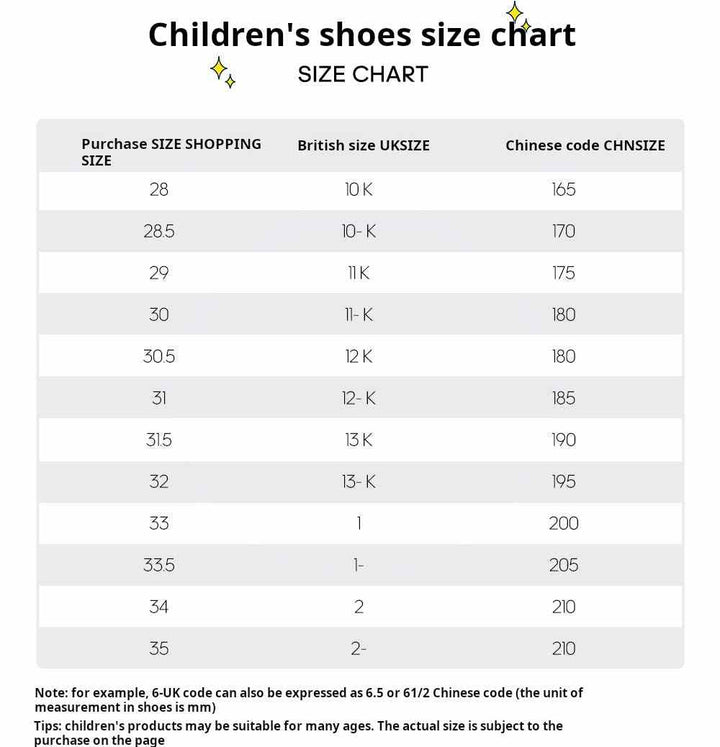 Children's shoes size chart

SIZE CHART

| Purchase SIZE SHOPPING SIZE | British size UKSIZE | Chinese code CHNSIZE |
|---|---|---|
| 28 | 10 K | 165 |
| 28.5 | 10- K | 170 |
| 29 | 11 K | 175 |
| 30 | 11- K | 180 |
| 30.5 | 12 K | 180 |
| 31 | 12- K | 185 |
| 31.5 | 13 K | 190 |
| 32 | 13- K | 195 |
| 33 | 1 | 200 |
| 33.5 | 1- | 205 |
| 34 | 2 | 210 |
| 35 | 2- | 210 |

Note: for example, 6-UK code can also be expressed as 6.5 or 61/2 Chinese code (the unit of measurement in shoes is mm)

Tips: children's products may be suitable for many ages. The actual size is subject to the purchase on the page